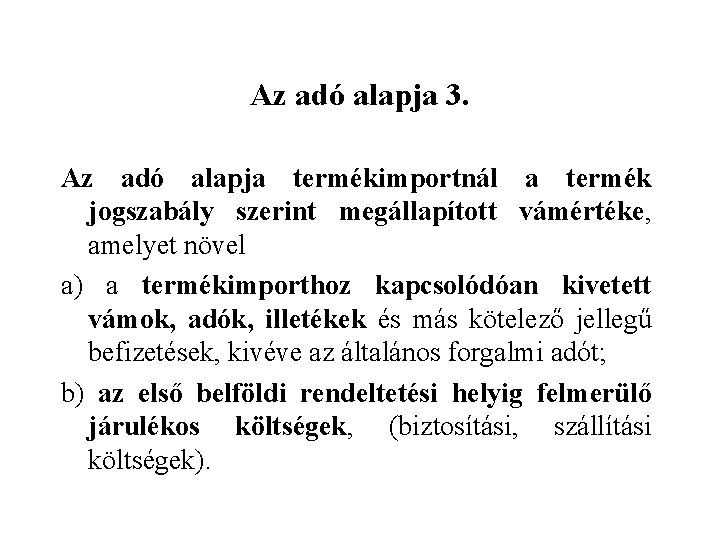 Az adó alapja 3.

Az adó alapja termékimportnál a termék jogszabály szerint megállapított vámértéke, amelyet növel

a) a termékimporthoz kapcsolódóan kivetett vámok, adók, illetékek és más kötelező jellegű befizetések, kivéve az általános forgalmi adót;

b) az első belföldi rendeltetési helyig felmerülő járulékos költségek, (biztosítási, szállítási költségek).